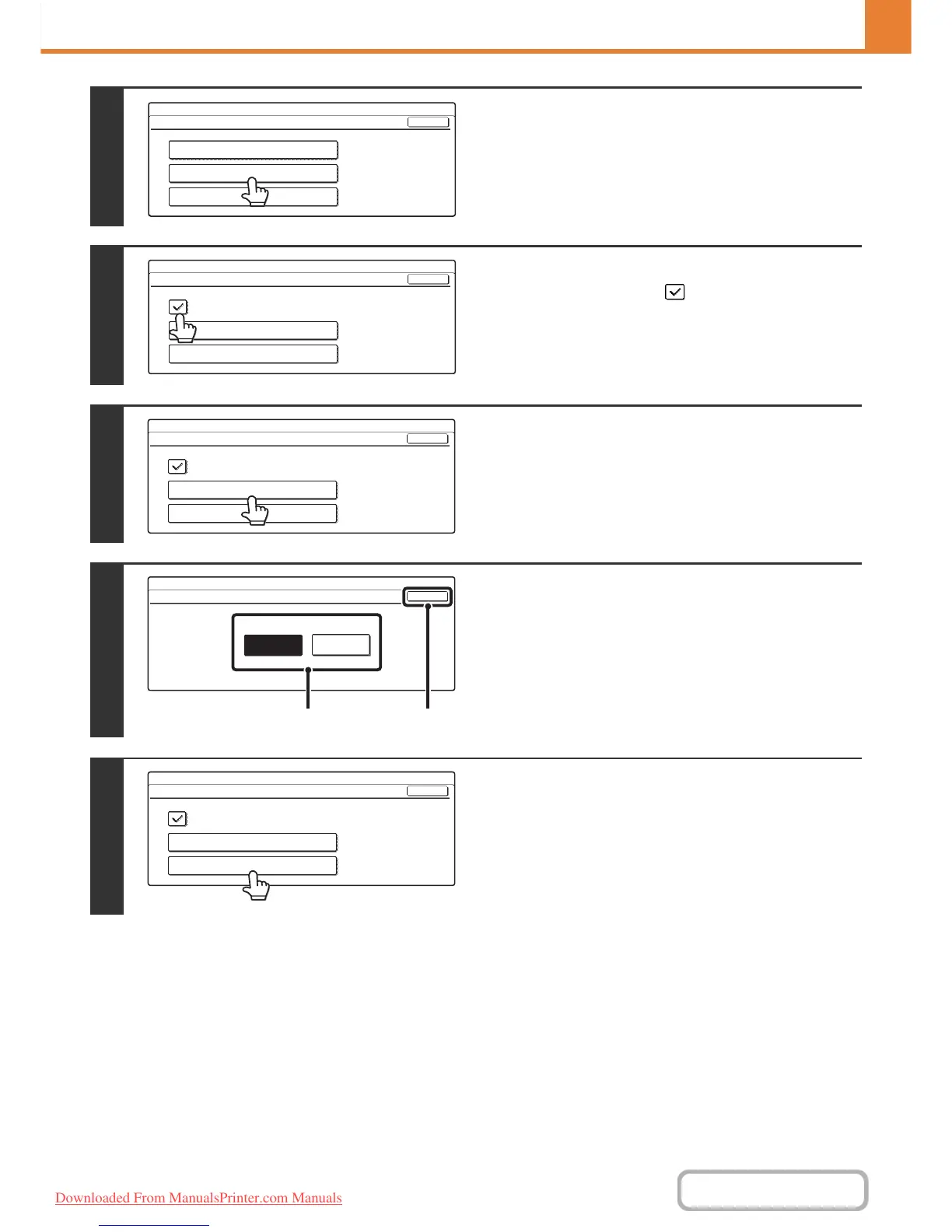 Downloaded From ManualsPrinter.com Manuals